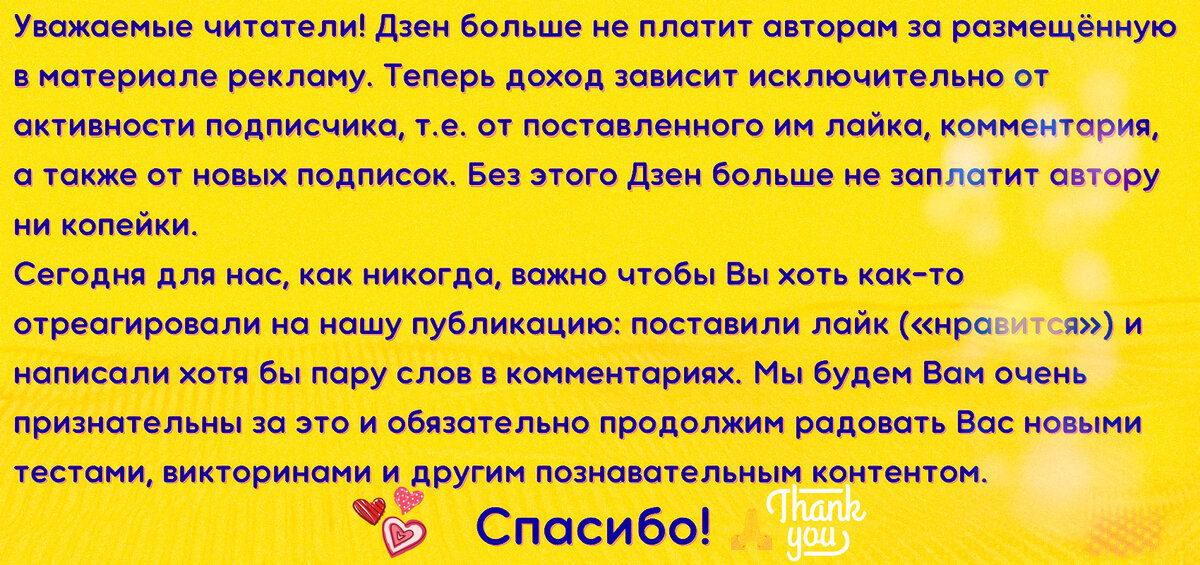 Уважаемые читатели! Дзен больше не платит авторам за размещённую в материале рекламу. Теперь доход зависит исключительно от активности подписчика, т.е. от поставленного им лайка, комментария, а также от новых подписок. Без этого Дзен больше не заплатит автору ни копейки.
Сегодня для нас, как никогда, важно чтобы Вы хоть как-то отреагировали на нашу публикацию: поставили лайк («нравится») и написали хотя бы пару слов в комментариях. Мы будем Вам очень признательны за это и обязательно продолжим радовать Вас новыми тестами, викторинами и другим познавательным контентом.

Спасибо! Thank you